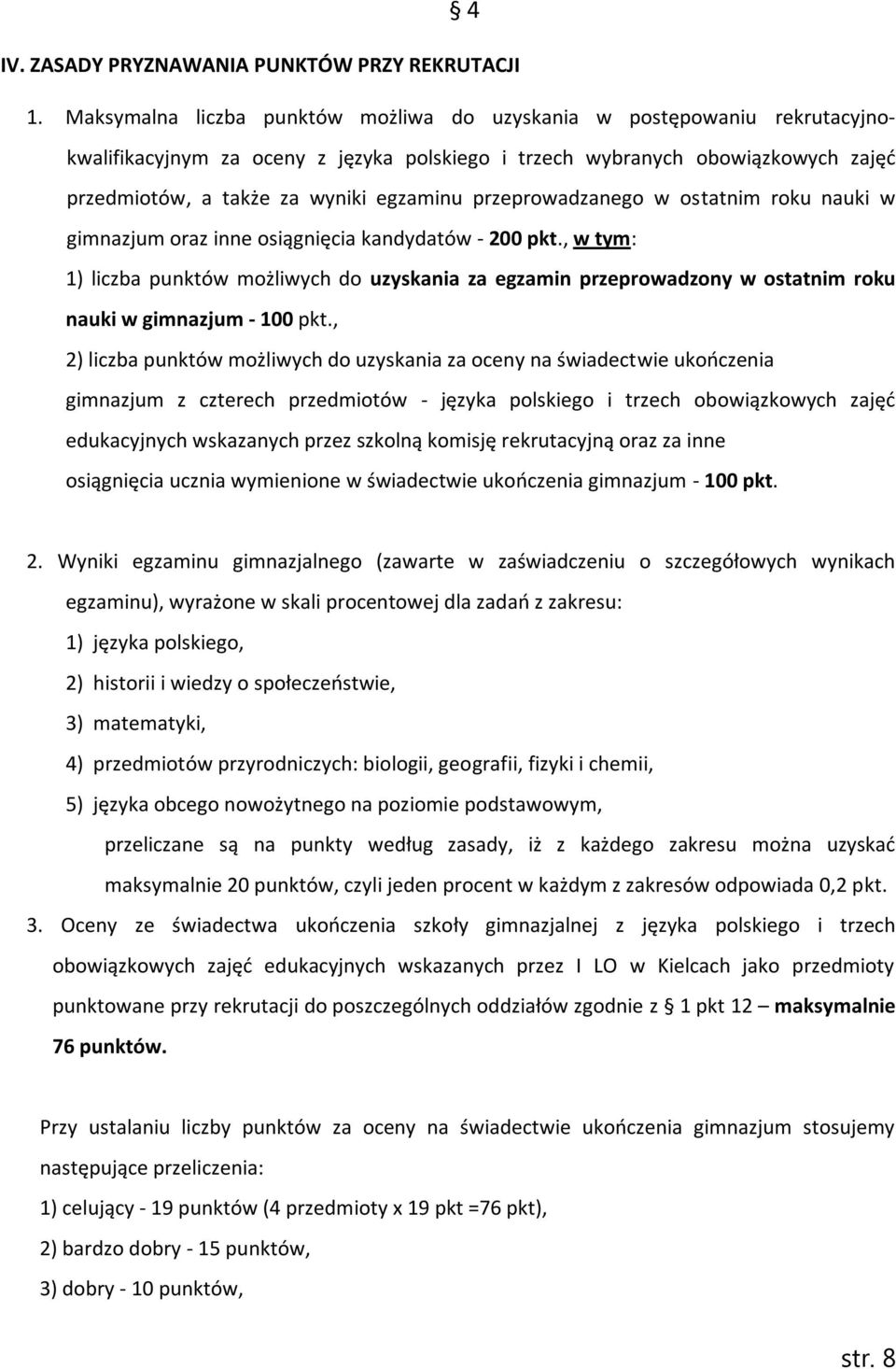 § 4

IV. ZASADY PRYZNAWANIA PUNKTÓW PRZY REKRUTACJI

1. Maksymalna liczba punktów możliwa do uzyskania w postępowaniu rekrutacyjno-kwalifikacyjnym za oceny z języka polskiego i trzech wybranych obowiązkowych zajęć przedmiotów, a także za wyniki egzaminu przeprowadzanego w ostatnim roku nauki w gimnazjum oraz inne osiągnięcia kandydatów - 200 pkt., w tym:

1) liczba punktów możliwych do uzyskania za egzamin przeprowadzony w ostatnim roku nauki w gimnazjum - 100 pkt.,

2) liczba punktów możliwych do uzyskania za oceny na świadectwie ukończenia gimnazjum z czterech przedmiotów - języka polskiego i trzech obowiązkowych zajęć edukacyjnych wskazanych przez szkolną komisję rekrutacyjną oraz za inne osiągnięcia ucznia wymienione w świadectwie ukończenia gimnazjum - 100 pkt.

2. Wyniki egzaminu gimnazjalnego (zawarte w zaświadczeniu o szczegółowych wynikach egzaminu), wyrażone w skali procentowej dla zadań z zakresu:

1) języka polskiego,

2) historii i wiedzy o społeczeństwie,

3) matematyki,

4) przedmiotów przyrodniczych: biologii, geografii, fizyki i chemii,

5) języka obcego nowożytnego na poziomie podstawowym,

przeliczane są na punkty według zasady, iż z każdego zakresu można uzyskać maksymalnie 20 punktów, czyli jeden procent w każdym z zakresów odpowiada 0,2 pkt.

3. Oceny ze świadectwa ukończenia szkoły gimnazjalnej z języka polskiego i trzech obowiązkowych zajęć edukacyjnych wskazanych przez I LO w Kielcach jako przedmioty punktowane przy rekrutacji do poszczególnych oddziałów zgodnie z § 1 pkt 12 – maksymalnie 76 punktów.

Przy ustalaniu liczby punktów za oceny na świadectwie ukończenia gimnazjum stosujemy następujące przeliczenia:

1) celujący - 19 punktów (4 przedmioty x 19 pkt =76 pkt),

2) bardzo dobry - 15 punktów,

3) dobry - 10 punktów,

str. 8